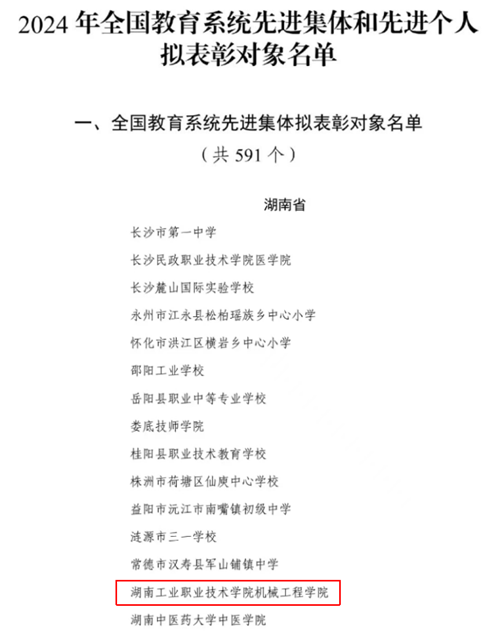 2024 年全国教育系统先进集体和先进个人拟表彰对象名单

一、全国教育系统先进集体拟表彰对象名单
（共 591 个）

湖南省

长沙市第一中学

长沙民政职业技术学院医学院

长沙麓山国际实验学校

永州市江永县松柏瑶族乡中心小学

怀化市洪江区横岩乡中心小学

邵阳工业学校

岳阳县职业中等专业学校

娄底技师学院

桂阳县职业技术教育学校

株洲市荷塘区仙庾中心学校

益阳市沅江市南嘴镇初级中学

涟源市三一学校

常德市汉寿县军山铺镇中学

湖南工业职业技术学院机械工程学院

湖南中医药大学中医学院